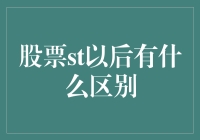 股票st以后有什么区别